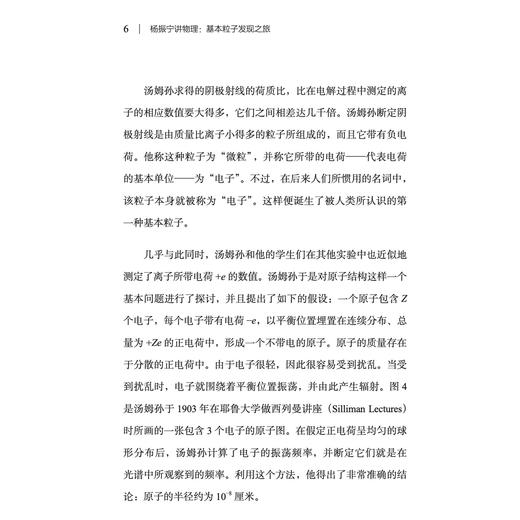 6 | 杨振宁讲物理：基本粒子发现之旅

汤姆孙求得的阴极射线的荷质比，比在电解过程中测定的离子的相应数值要大得多，它们之间相差达几千倍。汤姆孙断定阴极射线是由质量比离子小得多的粒子所组成的，而且它带有负电荷。他称这种粒子为“微粒”，并称它所带的电荷——代表电荷的基本单位——为“电子”。不过，在后来人们所惯用的名词中，该粒子本身就被称为“电子”。这样便诞生了被人类所认识的第一种基本粒子。

几乎与此同时，汤姆孙和他的学生们在其他实验中也近似地测定了离子所带电荷 $+e$ 的数值。汤姆孙于是对原子结构这样一个基本问题进行了探讨，并且提出了如下的假设：一个原子包含 $Z$ 个电子，每个电子带有电荷 $-e$，以平衡位置埋置在连续分布、总量为 $+Ze$ 的正电荷中，形成一个不带电的原子。原子的质量存在于分散的正电荷中。由于电子很轻，因此很容易受到扰乱。当受到扰乱时，电子就围绕着平衡位置振荡，并由此产生辐射。图 4 是汤姆孙于 1903 年在耶鲁大学做西列曼讲座（Silliman Lectures）时所画的一张包含 3 个电子的原子图。在假定正电荷呈均匀的球形分布后，汤姆孙计算了电子的振荡频率，并断定它们就是在光谱中所观察到的频率。利用这个方法，他得出了非常准确的结论：原子的半径约为 $10^{-8}$ 厘米。